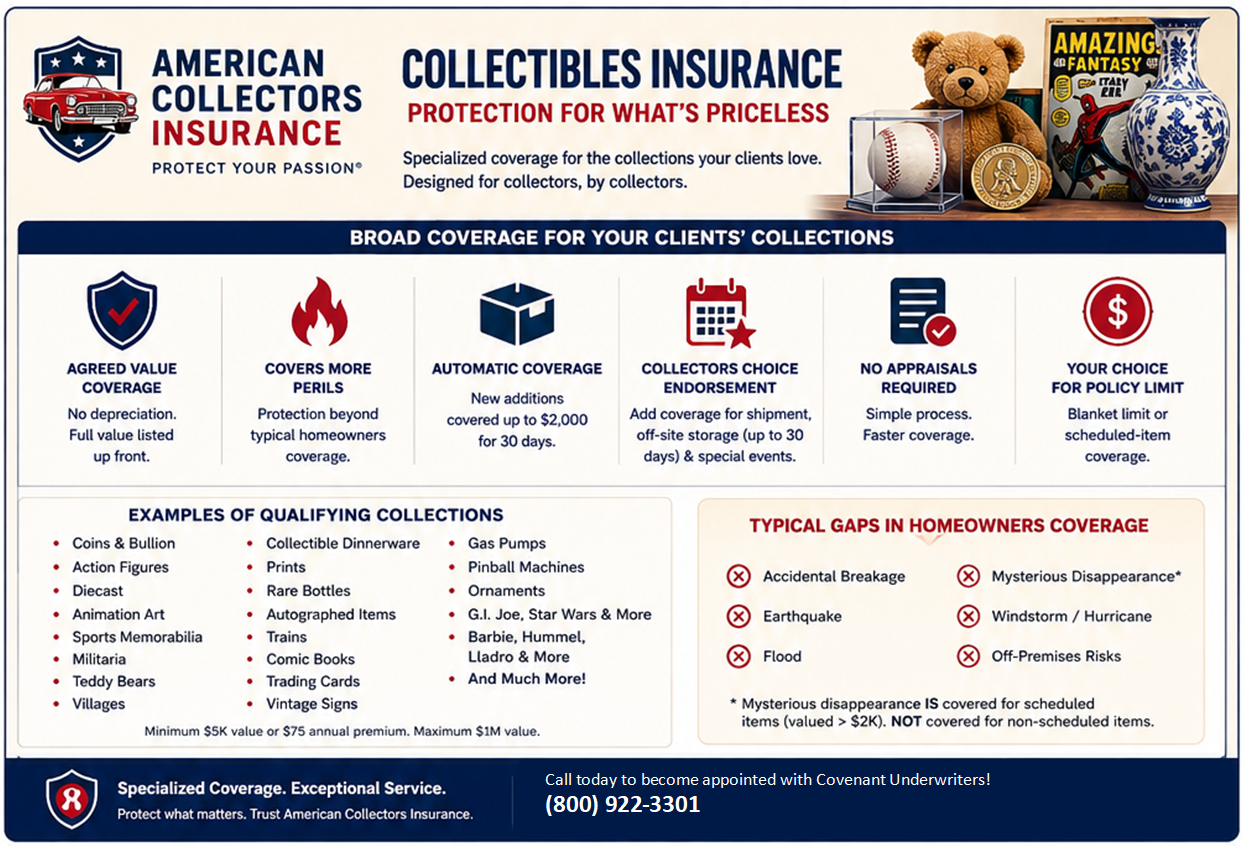 AMERICAN COLLECTORS INSURANCE
PROTECT YOUR PASSION®

COLLECTIBLES INSURANCE
PROTECTION FOR WHAT'S PRICELESS

Specialized coverage for the collections your clients love. Designed for collectors, by collectors.

AMAZING FANTASY

BROAD COVERAGE FOR YOUR CLIENTS' COLLECTIONS

AGREED VALUE COVERAGE
No depreciation. Full value listed up front.

COVERS MORE PERILS
Protection beyond typical homeowners coverage.

AUTOMATIC COVERAGE
New additions covered up to $2,000 for 30 days.

COLLECTORS CHOICE ENDORSEMENT
Add coverage for shipment, off-site storage (up to 30 days) & special events.

NO APPRAISALS REQUIRED
Simple process. Faster coverage.

YOUR CHOICE FOR POLICY LIMIT
Blanket limit or scheduled-item coverage.

EXAMPLES OF QUALIFYING COLLECTIONS
• Coins & Bullion
• Action Figures
• Diecast
• Animation Art
• Sports Memorabilia
• Militaria
• Teddy Bears
• Villages
• Collectible Dinnerware
• Prints
• Rare Bottles
• Autographed Items
• Trains
• Comic Books
• Trading Cards
• Vintage Signs
• Gas Pumps
• Pinball Machines
• Ornaments
• G.I. Joe, Star Wars & More
• Barbie, Hummel, Lladro & More
• And Much More!

Minimum $5K value or $75 annual premium. Maximum $1M value.

TYPICAL GAPS IN HOMEOWNERS COVERAGE
Accidental Breakage
Earthquake
Flood
Mysterious Disappearance*
Windstorm / Hurricane
Off-Premises Risks

* Mysterious disappearance IS covered for scheduled items (valued > $2K). NOT covered for non-scheduled items.

Specialized Coverage. Exceptional Service.
Protect what matters. Trust American Collectors Insurance.

Call today to become appointed with Covenant Underwriters!
(800) 922-3301